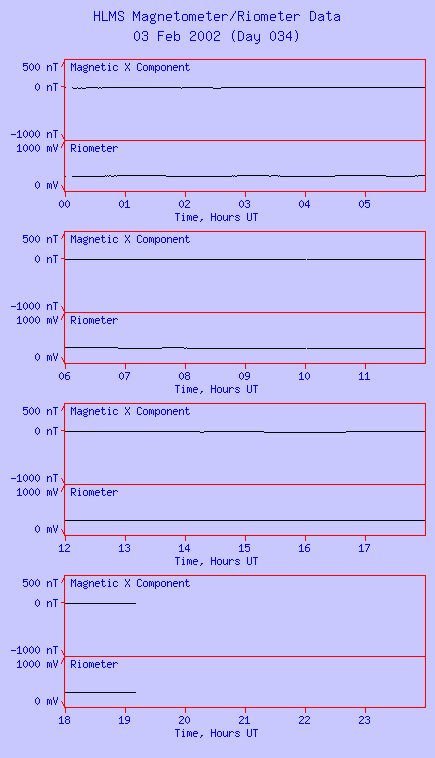 HLMS Magnetometer/Riometer Data
03 Feb 2002 (Day 034)

500 nT
0 nT
-1000 nT
Magnetic X Component
1000 mV
0 mV
Riometer
00 01 02 03 04 05
Time, Hours UT

500 nT
0 nT
-1000 nT
Magnetic X Component
1000 mV
0 mV
Riometer
06 07 08 09 10 11
Time, Hours UT

500 nT
0 nT
-1000 nT
Magnetic X Component
1000 mV
0 mV
Riometer
12 13 14 15 16 17
Time, Hours UT

500 nT
0 nT
-1000 nT
Magnetic X Component
1000 mV
0 mV
Riometer
18 19 20 21 22 23
Time, Hours UT